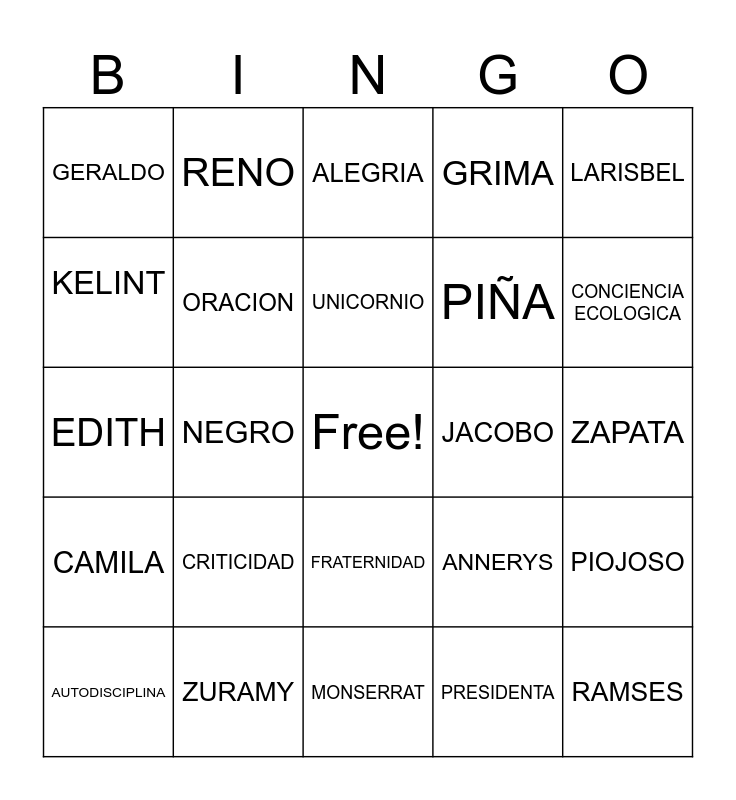 | B | I | N | G | O |
|---|---|---|---|---|
| GERALDO | RENO | ALEGRIA | GRIMA | LARISBEL |
| KELINT | ORACION | UNICORNIO | PIÑA | CONCIENCIA ECOLOGICA |
| EDITH | NEGRO | Free! | JACOBO | ZAPATA |
| CAMILA | CRITICIDAD | FRATERNIDAD | ANNERYS | PIOJOSO |
| AUTODISCIPLINA | ZURAMY | MONSERRAT | PRESIDENTA | RAMSES |